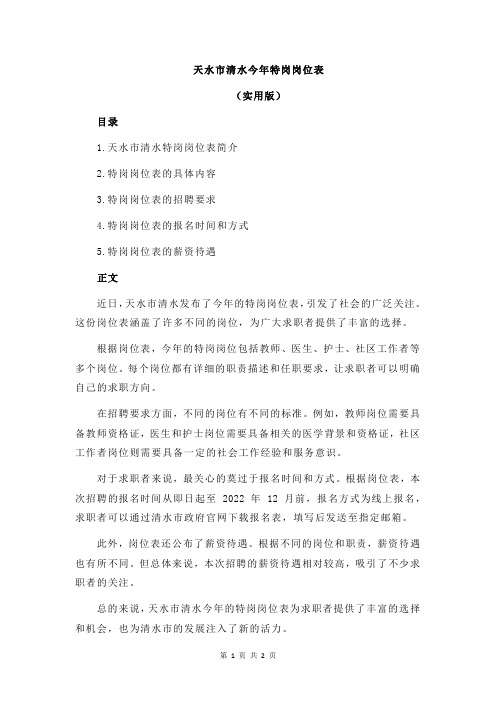 天水市清水今年特岗岗位表

（实用版）

目录

1.天水市清水特岗岗位表简介

2.特岗岗位表的具体内容

3.特岗岗位表的招聘要求

4.特岗岗位表的报名时间和方式

5.特岗岗位表的薪资待遇

正文

近日，天水市清水发布了今年的特岗岗位表，引发了社会的广泛关注。这份岗位表涵盖了许多不同的岗位，为广大求职者提供了丰富的选择。

根据岗位表，今年的特岗岗位包括教师、医生、护士、社区工作者等多个岗位。每个岗位都有详细的职责描述和任职要求，让求职者可以明确自己的求职方向。

在招聘要求方面，不同的岗位有不同的标准。例如，教师岗位需要具备教师资格证，医生和护士岗位需要具备相关的医学背景和资格证，社区工作者岗位则需要具备一定的社会工作经验和服务意识。

对于求职者来说，最关心的莫过于报名时间和方式。根据岗位表，本次招聘的报名时间从即日起至 2022 年 12 月前，报名方式为线上报名，求职者可以通过清水市政府官网下载报名表，填写后发送至指定邮箱。

此外，岗位表还公布了薪资待遇。根据不同的岗位和职责，薪资待遇也有所不同。但总体来说，本次招聘的薪资待遇相对较高，吸引了不少求职者的关注。

总的来说，天水市清水今年的特岗岗位表为求职者提供了丰富的选择和机会，也为清水市的发展注入了新的活力。

第 1 页 共 2 页